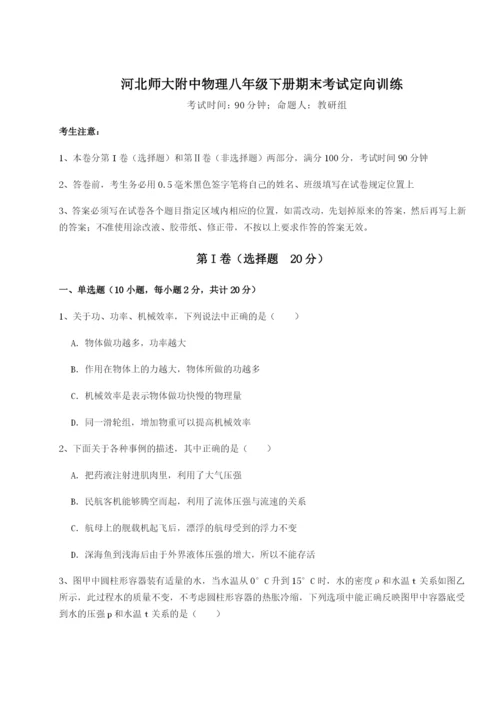 河北师大附中物理八年级下册期末考试定向训练

考试时间：90 分钟；命题人：教研组

考生注意：

1、本卷分第 I 卷（选择题）和第Ⅱ卷（非选择题）两部分，满分 100 分，考试时间 90 分钟

2、答卷前，考生务必用 0.5 毫米黑色签字笔将自己的姓名、班级填写在试卷规定位置上

3、答案必须写在试卷各个题目指定区域内相应的位置，如需改动，先划掉原来的答案，然后再写上新的答案；不准使用涂改液、胶带纸、修正带，不按以上要求作答的答案无效。

第 I 卷（选择题　20 分）

一、单选题（10 小题，每小题 2 分，共计 20 分）

1、关于功、功率、机械效率，下列说法中正确的是（　　）

A. 物体做功越多，功率越大

B. 作用在物体上的力越大，物体所做的功越多

C. 机械效率是表示物体做功快慢的物理量

D. 同一滑轮组，增加物重可以提高机械效率

2、下面关于各种事例的描述，其中正确的是（　　）

A. 把药液注射进肌肉里，利用了大气压强

B. 民航客机能够腾空而起，利用了流体压强与流速的关系

C. 航母上的舰载机起飞后，漂浮的航母受到的浮力不变

D. 深海鱼到浅海后由于外界液体压强的增大，所以不能存活

3、图甲中圆柱形容器装有适量的水，当水温从 0° C 升到 15° C 时，水的密度 ρ 和水温 t 关系如图乙所示，此过程水的质量不变，不考虑圆柱形容器的热胀冷缩，下列选项中能正确反映图甲中容器底受到水的压强 p 和水温 t 关系的是（　　）